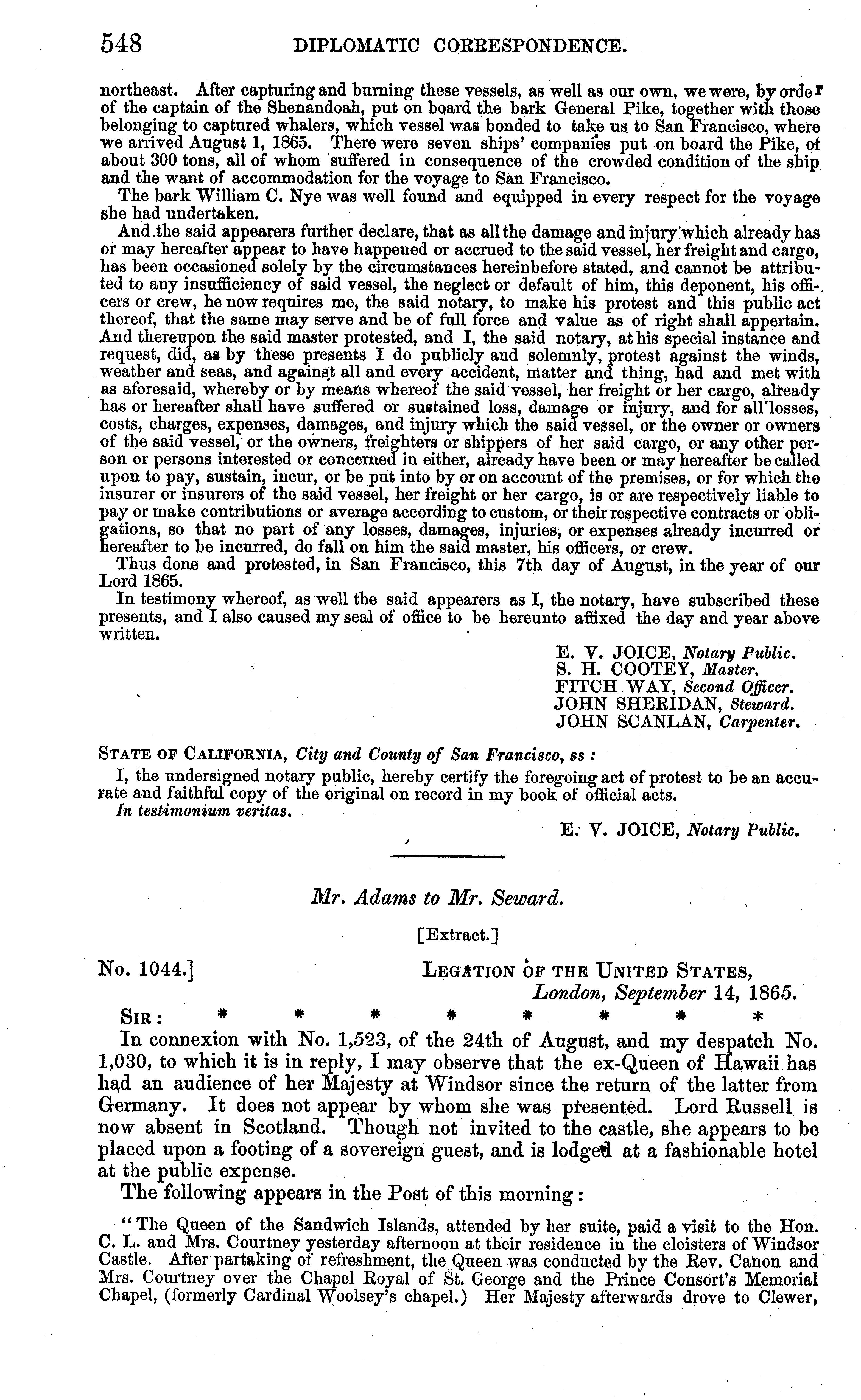 548 DIPLOMATIC CORRESPONDENCE.

northeast. After capturing and burning these vessels, as well as our own, we were, by order of the captain of the Shenandoah, put on board the bark General Pike, together with those belonging to captured whalers, which vessel was bonded to take us to San Francisco, where we arrived August 1, 1865. There were seven ships' companies put on board the Pike, of about 300 tons, all of whom suffered in consequence of the crowded condition of the ship and the want of accommodation for the voyage to San Francisco.

The bark William C. Nye was well found and equipped in every respect for the voyage she had undertaken.

And the said appearers further declare, that as all the damage and injury which already has or may hereafter appear to have happened or accrued to the said vessel, her freight and cargo, has been occasioned solely by the circumstances hereinbefore stated, and cannot be attributed to any insufficiency of said vessel, the neglect or default of him, this deponent, his officers or crew, he now requires me, the said notary, to make his protest and this public act thereof, that the same may serve and be of full force and value as of right shall appertain. And thereupon the said master protested, and I, the said notary, at his special instance and request, did, as by these presents I do publicly and solemnly, protest against the winds, weather and seas, and against all and every accident, matter and thing, had and met with as aforesaid, whereby or by means whereof the said vessel, her freight or her cargo, already has or hereafter shall have suffered or sustained loss, damage or injury, and for all losses, costs, charges, expenses, damages, and injury which the said vessel, or the owner or owners of the said vessel, or the owners, freighters or shippers of her said cargo, or any other person or persons interested or concerned in either, already have been or may hereafter be called upon to pay, sustain, incur, or be put into by or on account of the premises, or for which the insurer or insurers of the said vessel, her freight or her cargo, is or are respectively liable to pay or make contributions or average according to custom, or their respective contracts or obligations, so that no part of any losses, damages, injuries, or expenses already incurred or hereafter to be incurred, do fall on him the said master, his officers, or crew.

Thus done and protested, in San Francisco, this 7th day of August, in the year of our Lord 1865.

In testimony whereof, as well the said appearers as I, the notary, have subscribed these presents, and I also caused my seal of office to be hereunto affixed the day and year above written.

E. V. JOICE, Notary Public.
S. H. COOTEY, Master.
FITCH WAY, Second Officer.
JOHN SHERIDAN, Steward.
JOHN SCANLAN, Carpenter.

STATE OF CALIFORNIA, City and County of San Francisco, ss:

I, the undersigned notary public, hereby certify the foregoing act of protest to be an accurate and faithful copy of the original on record in my book of official acts.

In testimonium veritas.

E. V. JOICE, Notary Public.

Mr. Adams to Mr. Seward.

[Extract.]

No. 1044.] LEGATION OF THE UNITED STATES,
London, September 14, 1865.

SIR: * * * * * * * *

In connexion with No. 1,523, of the 24th of August, and my despatch No. 1,030, to which it is in reply, I may observe that the ex-Queen of Hawaii has had an audience of her Majesty at Windsor since the return of the latter from Germany. It does not appear by whom she was presented. Lord Russell is now absent in Scotland. Though not invited to the castle, she appears to be placed upon a footing of a sovereign guest, and is lodged at a fashionable hotel at the public expense.

The following appears in the Post of this morning:

"The Queen of the Sandwich Islands, attended by her suite, paid a visit to the Hon. C. L. and Mrs. Courtney yesterday afternoon at their residence in the cloisters of Windsor Castle. After partaking of refreshment, the Queen was conducted by the Rev. Canon and Mrs. Courtney over the Chapel Royal of St. George and the Prince Consort's Memorial Chapel, (formerly Cardinal Woolsey's chapel.) Her Majesty afterwards drove to Clewer,